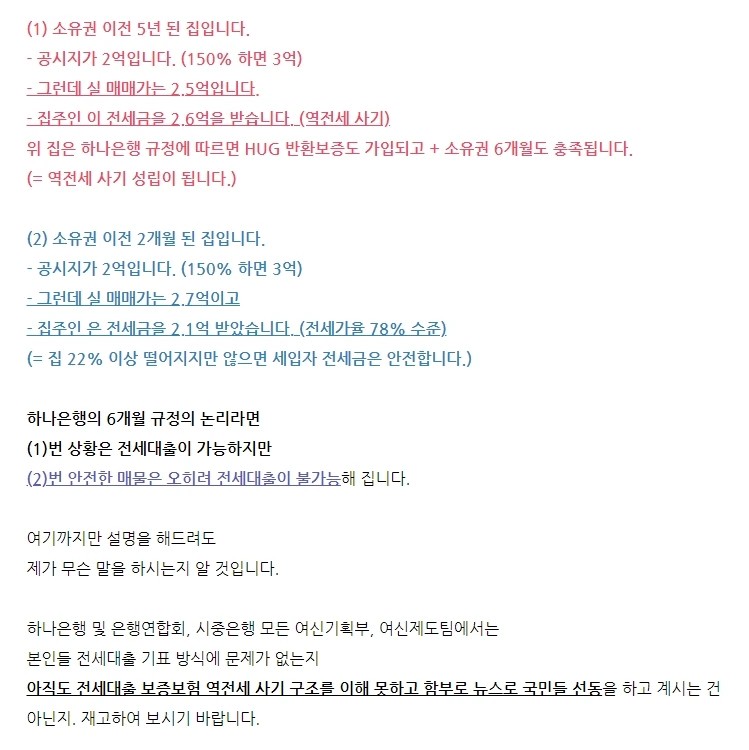 (1) 소유권 이전 5년 된 집입니다.
- 공시지가 2억입니다. (150% 하면 3억)
- 그런데 실 매매가는 2.5억입니다.
- 집주인 이 전세금을 2.6억을 받습니다. (역전세 사기)
위 집은 하나은행 규정에 따르면 HUG 반환보증도 가입되고 + 소유권 6개월도 충족됩니다.
(= 역전세 사기 성립이 됩니다.)

(2) 소유권 이전 2개월 된 집입니다.
- 공시지가 2억입니다. (150% 하면 3억)
- 그런데 실 매매가는 2.7억이고
- 집주인 은 전세금을 2.1억 받았습니다. (전세가율 78% 수준)
(= 집 22% 이상 떨어지지만 않으면 세입자 전세금은 안전합니다.)

하나은행의 6개월 규정의 논리라면
(1)번 상황은 전세대출이 가능하지만
(2)번 안전한 매물은 오히려 전세대출이 불가능해 집니다.

여기까지만 설명을 해드려도
제가 무슨 말을 하시는지 알 것입니다.

하나은행 및 은행연합회, 시중은행 모든 여신기획부, 여신제도팀에서는
본인들 전세대출 기표 방식에 문제가 없는지
아직도 전세대출 보증보험 역전세 사기 구조를 이해 못하고 함부로 뉴스로 국민들 선동을 하고 계시는 건 아닌지. 재고하여 보시기 바랍니다.